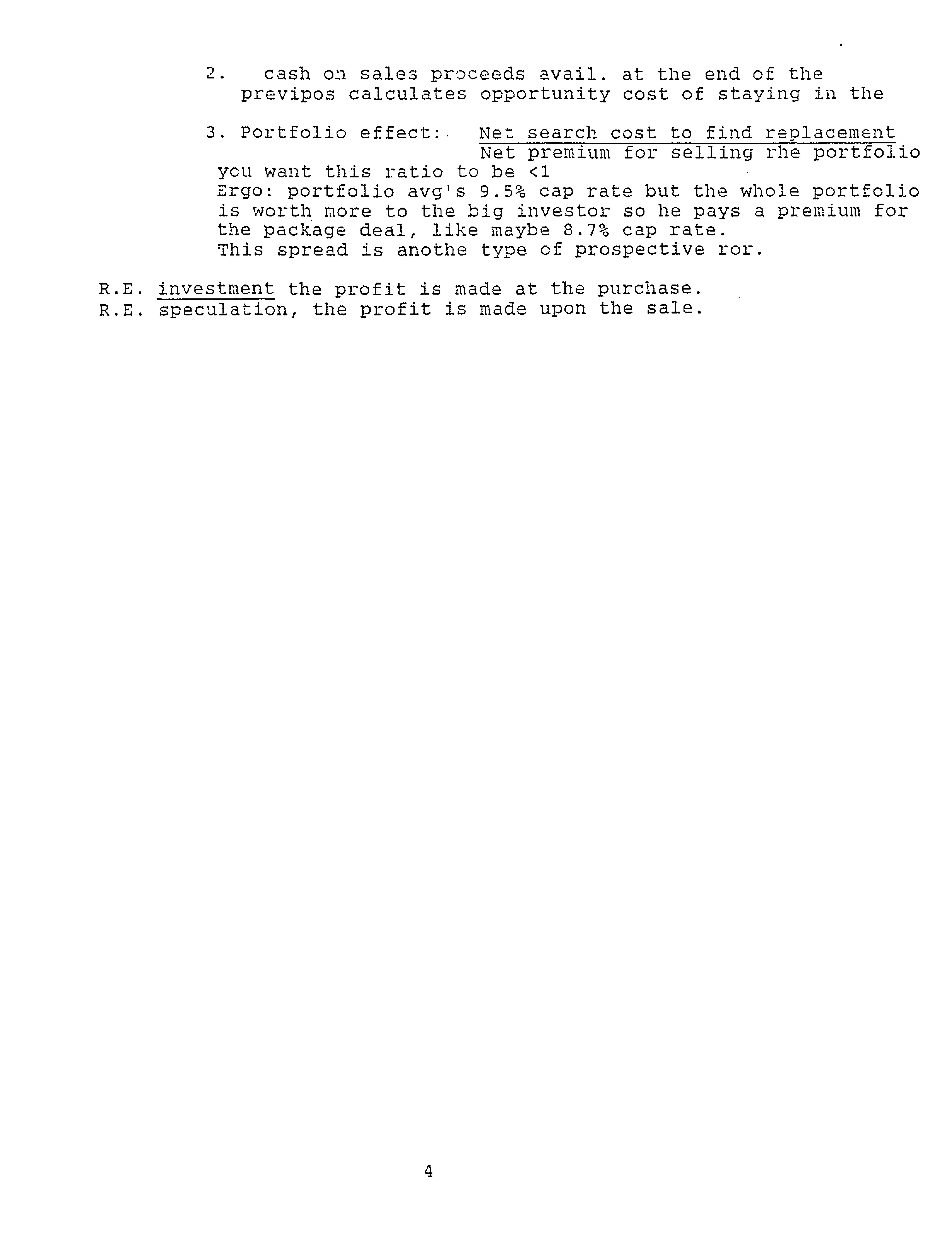 2. cash on sales proceeds avail. at the end of the previpos calculates opportunity cost of staying in the

3. Portfolio effect: $\frac{\text{Net search cost to find replacement}}{\text{Net premium for selling rhe portfolio}}$
you want this ratio to be <1
Ergo: portfolio avg's 9.5% cap rate but the whole portfolio is worth more to the big investor so he pays a premium for the package deal, like maybe 8.7% cap rate.
This spread is anothe type of prospective ror.

R.E. investment the profit is made at the purchase.
R.E. speculation, the profit is made upon the sale.

4